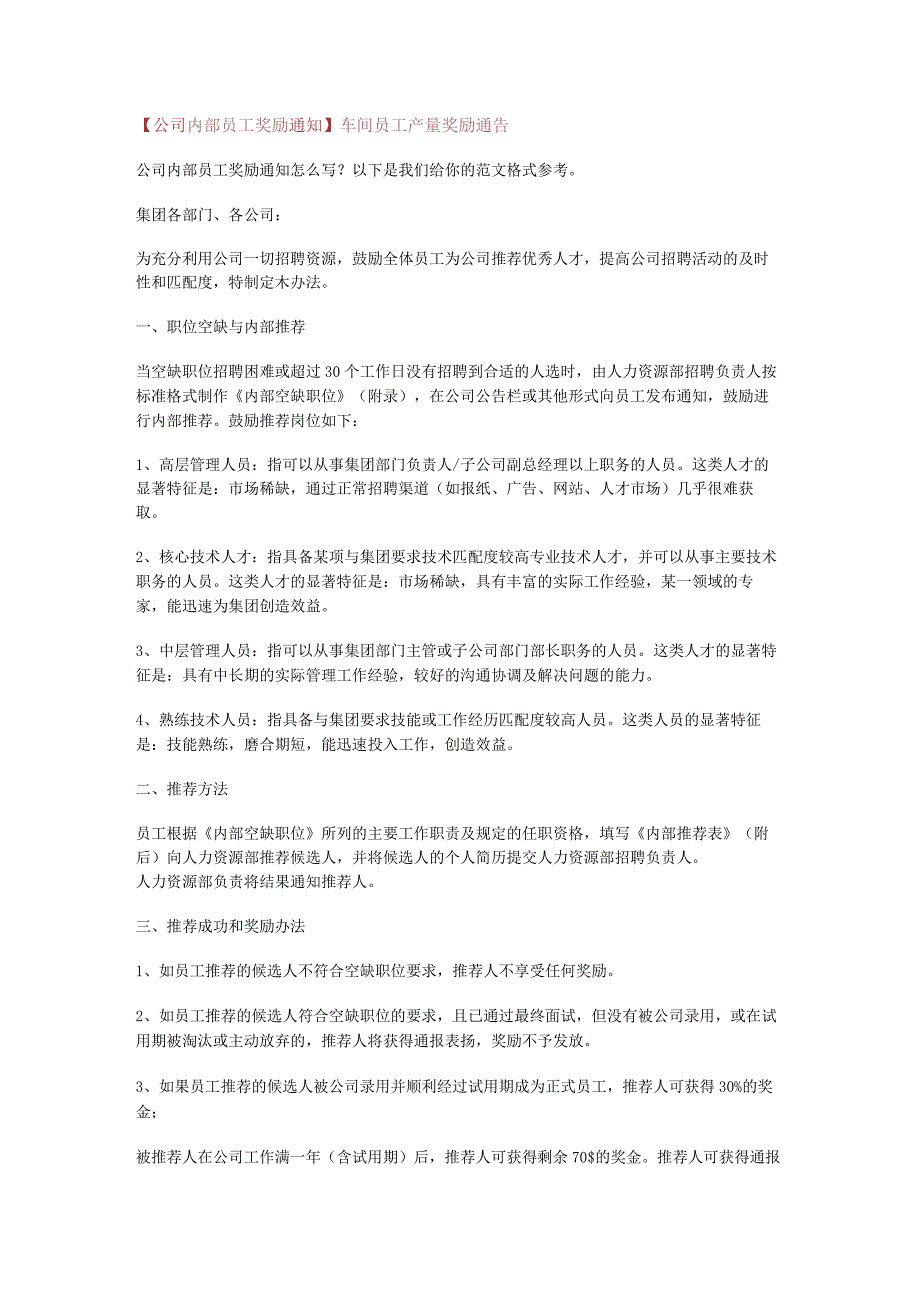 【公司内部员工奖励通知】车间员工产量奖励通告

公司内部员工奖励通知怎么写？以下是我们给你的范文格式参考。

集团各部门、各公司：

为充分利用公司一切招聘资源，鼓励全体员工为公司推荐优秀人才，提高公司招聘活动的及时性和匹配度，特制定木办法。

一、职位空缺与内部推荐

当空缺职位招聘困难或超过30个工作日没有招聘到合适的人选时，由人力资源部招聘负责人按标准格式制作《内部空缺职位》（附录），在公司公告栏或其他形式向员工发布通知，鼓励进行内部推荐。鼓励推荐岗位如下：

1、高层管理人员：指可以从事集团部门负责人/子公司副总经理以上职务的人员。这类人才的显著特征是：市场稀缺，通过正常招聘渠道（如报纸、广告、网站、人才市场）几乎很难获取。

2、核心技术人才：指具备某项与集团要求技术匹配度较高专业技术人才，并可以从事主要技术职务的人员。这类人才的显著特征是：市场稀缺，具有丰富的实际工作经验，某一领域的专家，能迅速为集团创造效益。

3、中层管理人员：指可以从事集团部门主管或子公司部门部长职务的人员。这类人才的显著特征是：具有中长期的实际管理工作经验，较好的沟通协调及解决问题的能力。

4、熟练技术人员：指具备与集团要求技能或工作经历匹配度较高人员。这类人员的显著特征是：技能熟练，磨合期短，能迅速投入工作，创造效益。

二、推荐方法

员工根据《内部空缺职位》所列的主要工作职责及规定的任职资格，填写《内部推荐表》（附后）向人力资源部推荐候选人，并将候选人的个人简历提交人力资源部招聘负责人。
人力资源部负责将结果通知推荐人。

三、推荐成功和奖励办法

1、如员工推荐的候选人不符合空缺职位要求，推荐人不享受任何奖励。

2、如员工推荐的候选人符合空缺职位的要求，且已通过最终面试，但没有被公司录用，或在试用期被淘汰或主动放弃的，推荐人将获得通报表扬，奖励不予发放。

3、如果员工推荐的候选人被公司录用并顺利经过试用期成为正式员工，推荐人可获得30%的奖金；

被推荐人在公司工作满一年（含试用期）后，推荐人可获得剩余70$的奖金。推荐人可获得通报